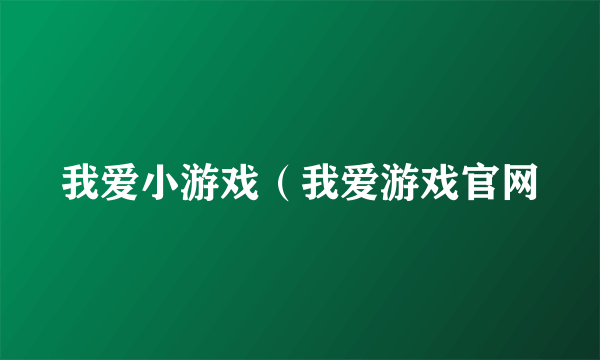 我爱小游戏（我爱游戏官网